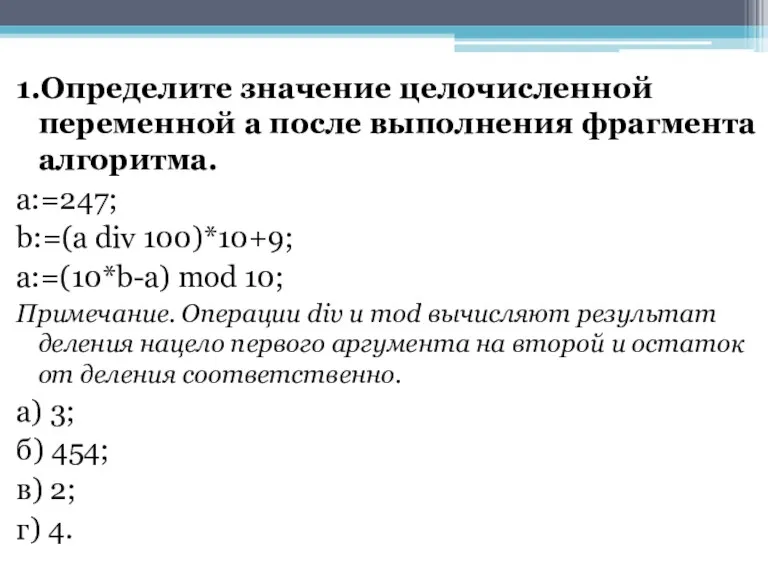 1.Определите значение целочисленной переменной a после выполнения фрагмента алгоритма.

a:=247;

b:=(a div 100)*10+9;

a:=(10*b-a) mod 10;

Примечание. Операции div и mod вычисляют результат деления нацело первого аргумента на второй и остаток от деления соответственно.

а) 3;

б) 454;

в) 2;

г) 4.